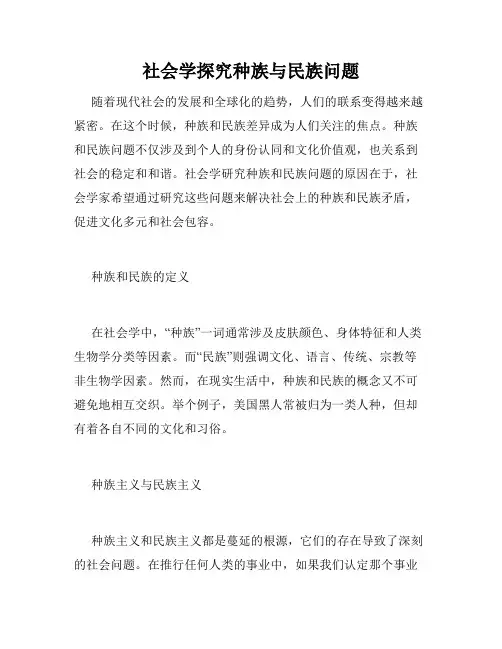 社会学探究种族与民族问题

随着现代社会的发展和全球化的趋势，人们的联系变得越来越紧密。在这个时候，种族和民族差异成为人们关注的焦点。种族和民族问题不仅涉及到个人的身份认同和文化价值观，也关系到社会的稳定和和谐。社会学研究种族和民族问题的原因在于，社会学家希望通过研究这些问题来解决社会上的种族和民族矛盾，促进文化多元和社会包容。

种族和民族的定义

在社会学中，“种族”一词通常涉及皮肤颜色、身体特征和人类生物学分类等因素。而“民族”则强调文化、语言、传统、宗教等非生物学因素。然而，在现实生活中，种族和民族的概念又不可避免地相互交织。举个例子，美国黑人常被归为一类人种，但却有着各自不同的文化和习俗。

种族主义与民族主义

种族主义和民族主义都是蔓延的根源，它们的存在导致了深刻的社会问题。在推行任何人类的事业中，如果我们认定那个事业